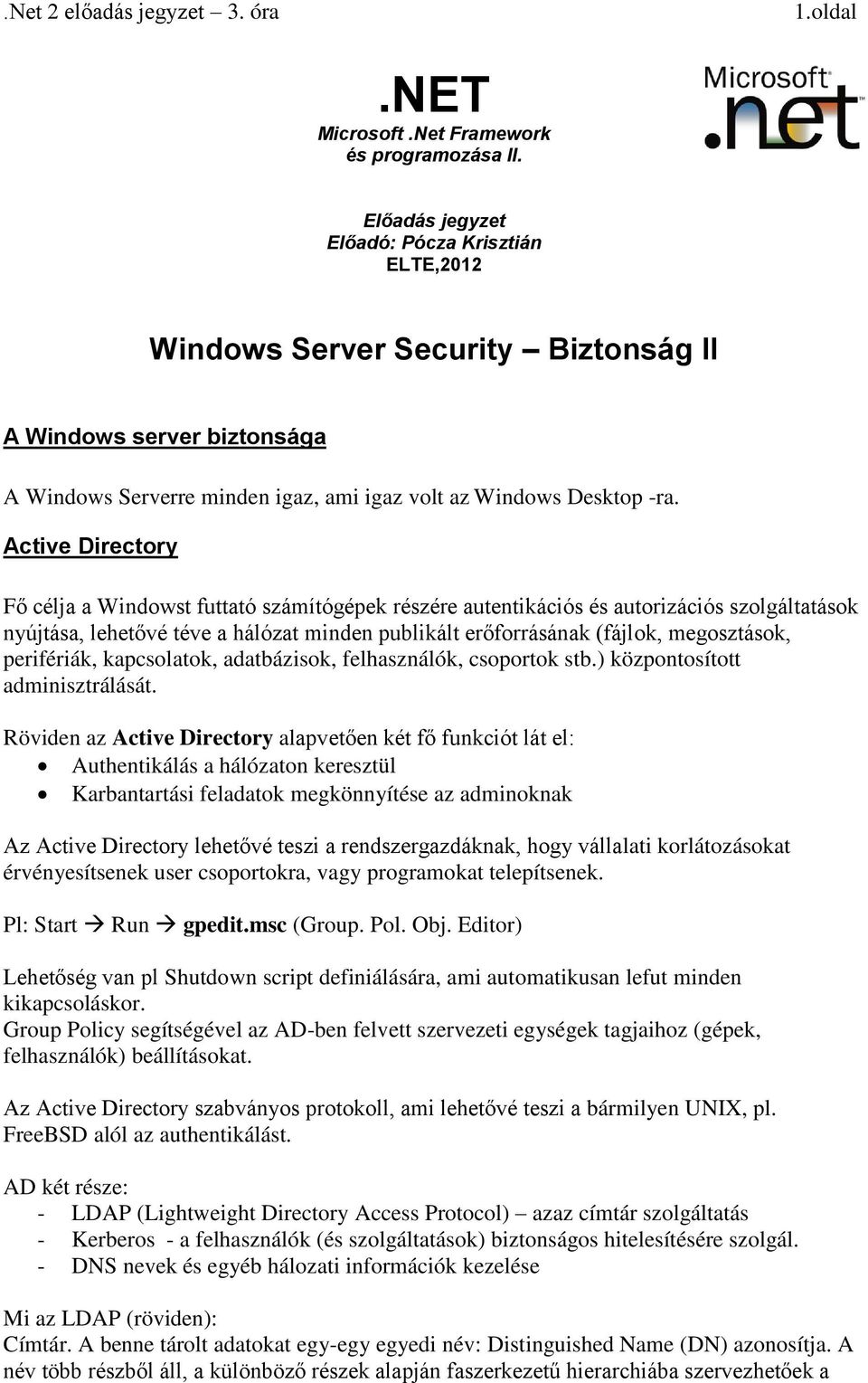 .Net 2 előadás jegyzet – 3. óra 1.oldal

.NET
Microsoft .Net Framework
és programozása II.

Microsoft .net

Előadás jegyzet
Előadó: Pócza Krisztián
ELTE,2012

Windows Server Security – Biztonság II

A Windows server biztonsága

A Windows Serverre minden igaz, ami igaz volt az Windows Desktop -ra.

Active Directory

Fő célja a Windowst futtató számítógépek részére autentikációs és autorizációs szolgáltatások nyújtása, lehetővé téve a hálózat minden publikált erőforrásának (fájlok, megosztások, perifériák, kapcsolatok, adatbázisok, felhasználók, csoportok stb.) központosított adminisztrálását.

Röviden az Active Directory alapvetően két fő funkciót lát el:
• Authentikálás a hálózaton keresztül
• Karbantartási feladatok megkönnyítése az adminoknak

Az Active Directory lehetővé teszi a rendszergazdáknak, hogy vállalati korlátozásokat érvényesítsenek user csoportokra, vagy programokat telepítsenek.

Pl: Start → Run → gpedit.msc (Group. Pol. Obj. Editor)

Lehetőség van pl Shutdown script definiálására, ami automatikusan lefut minden kikapcsoláskor.
Group Policy segítségével az AD-ben felvett szervezeti egységek tagjaihoz (gépek, felhasználók) beállításokat.

Az Active Directory szabványos protokoll, ami lehetővé teszi a bármilyen UNIX, pl. FreeBSD alól az authentikálást.

AD két része:
- LDAP (Lightweight Directory Access Protocol) – azaz címtár szolgáltatás
- Kerberos - a felhasználók (és szolgáltatások) biztonságos hitelesítésére szolgál.
- DNS nevek és egyéb hálozati információk kezelése

Mi az LDAP (röviden):
Címtár. A benne tárolt adatokat egy-egy egyedi név: Distinguished Name (DN) azonosítja. A név több részből áll, a különböző részek alapján faszerkezetű hierarchiába szervezhetőek a